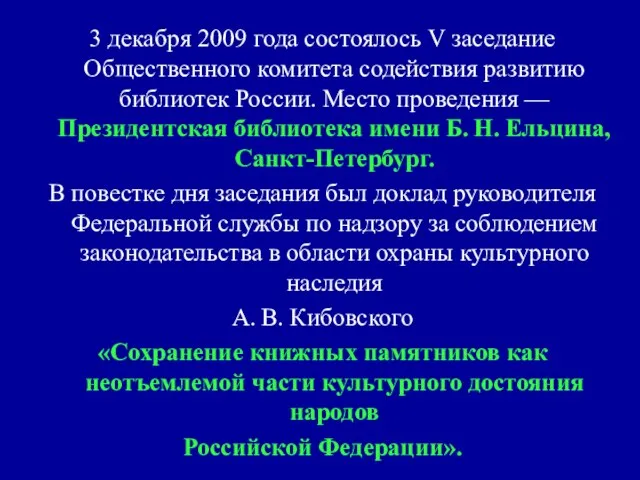 3 декабря 2009 года состоялось V заседание Общественного комитета содействия развитию библиотек России. Место проведения — Президентская библиотека имени Б. Н. Ельцина, Санкт-Петербург.

В повестке дня заседания был доклад руководителя Федеральной службы по надзору за соблюдением законодательства в области охраны культурного наследия

А. В. Кибовского

«Сохранение книжных памятников как неотъемлемой части культурного достояния народов

Российской Федерации».